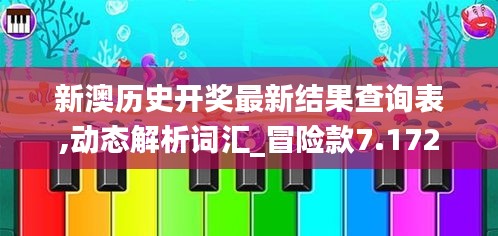 新澳历史开奖最新结果查询表,动态解析词汇_冒险款7.172